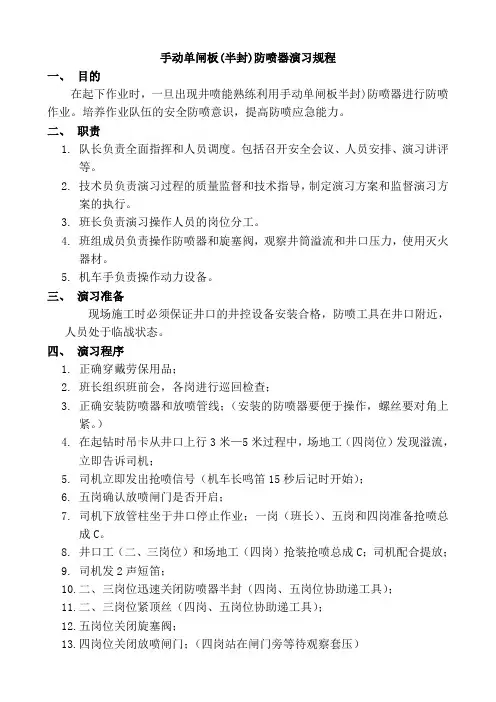 手动单闸板(半封)防喷器演习规程

一、 目的

在起下作业时，一旦出现井喷能熟练利用手动单闸板半封)防喷器进行防喷作业。培养作业队伍的安全防喷意识，提高防喷应急能力。

二、 职责

1. 队长负责全面指挥和人员调度。包括召开安全会议、人员安排、演习讲评等。
2. 技术员负责演习过程的质量监督和技术指导，制定演习方案和监督演习方案的执行。
3. 班长负责演习操作人员的岗位分工。
4. 班组成员负责操作防喷器和旋塞阀，观察井筒溢流和井口压力，使用灭火器材。
5. 机车手负责操作动力设备。

三、 演习准备

现场施工时必须保证井口的井控设备安装合格，防喷工具在井口附近，人员处于临战状态。

四、 演习程序

1. 正确穿戴劳保用品；
2. 班长组织班前会，各岗进行巡回检查；
3. 正确安装防喷器和放喷管线；（安装的防喷器要便于操作，螺丝要对角上紧。）
4. 在起钻时吊卡从井口上行 3 米—5 米过程中，场地工（四岗位）发现溢流，立即告诉司机；
5. 司机立即发出抢喷信号（机车长鸣笛 15 秒后记时开始）；
6. 五岗确认放喷闸门是否开启；
7. 司机下放管柱坐于井口停止作业；一岗（班长）、五岗和四岗准备抢喷总成 C。
8. 井口工（二、三岗位）和场地工（四岗）抢装抢喷总成 C；司机配合提放；
9. 司机发 2 声短笛；
10. 二、三岗位迅速关闭防喷器半封（四岗、五岗位协助递工具）；
11. 二、三岗位紧顶丝（四岗、五岗位协助递工具）；
12. 五岗位关闭旋塞阀；
13. 四岗位关闭放喷闸门；（四岗站在闸门旁等待观察套压）